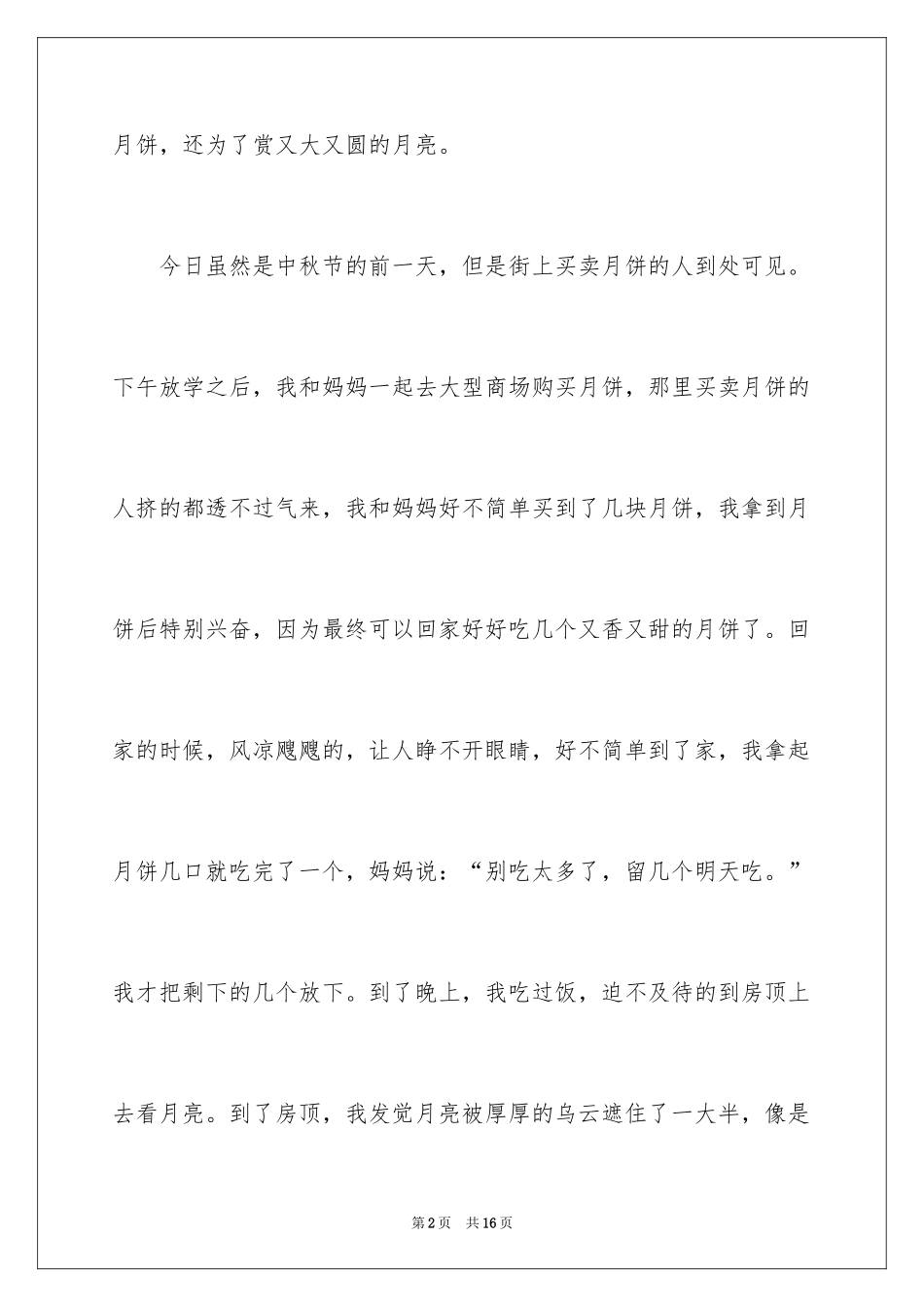 月饼，还为了赏又大又圆的月亮。

今日虽然是中秋节的前一天，但是街上买卖月饼的人到处可见。下午放学之后，我和妈妈一起去大型商场购买月饼，那里买卖月饼的人挤的都透不过气来，我和妈妈好不简单买到了几块月饼，我拿到月饼后特别兴奋，因为最终可以回家好好吃几个又香又甜的月饼了。回家的时候，风凉飕飕的，让人睁不开眼睛，好不简单到了家，我拿起月饼几口就吃完了一个，妈妈说：“别吃太多了，留几个明天吃。”我才把剩下的几个放下。到了晚上，我吃过饭，迫不及待的到房顶上去看月亮。到了房顶，我发觉月亮被厚厚的乌云遮住了一大半，像是

第2页 共16页